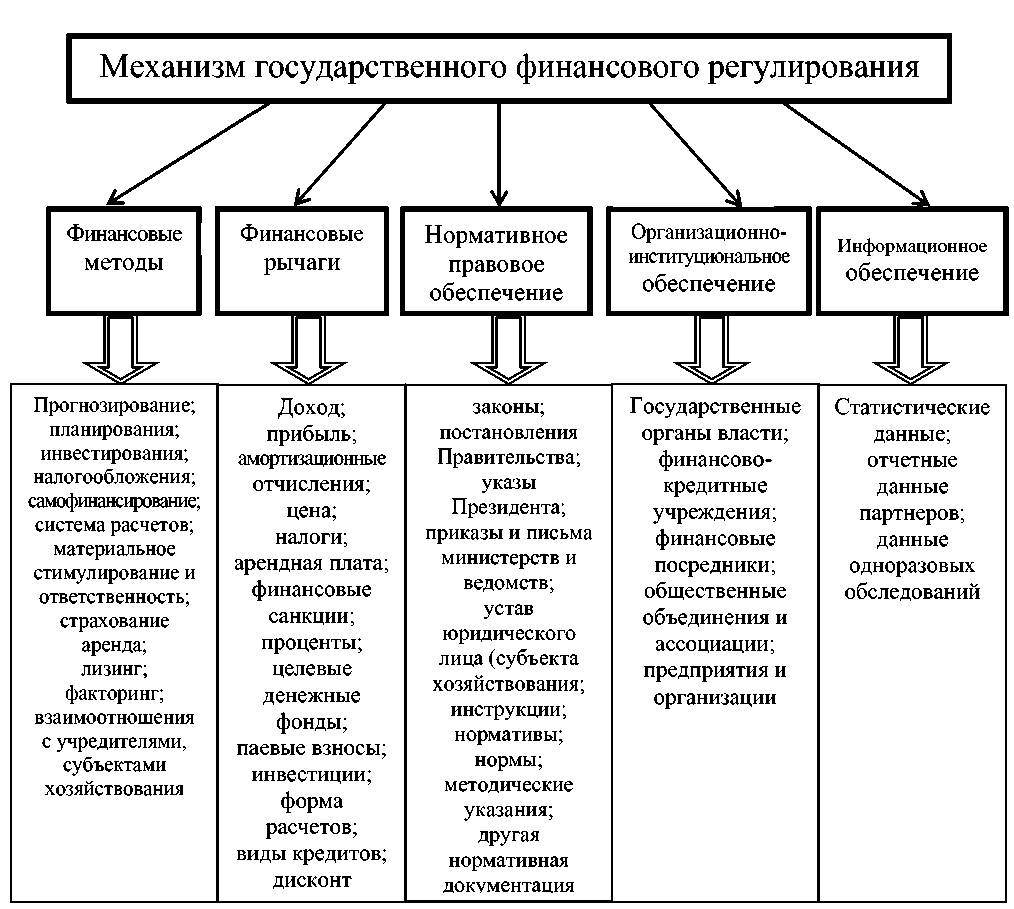 Механизм государственного финансового регулирования

Финансовые методы

Финансовые рычаги

Нормативное правовое обеспечение

Организационно-институциональное обеспечение

Информационное обеспечение

Прогнозирование; планирования; инвестирования; налогообложения; самофинансирование; система расчетов; материальное стимулирование и ответственность; страхование аренда; лизинг; факторинг; взаимоотношения с учредителями, субъектами хозяйствования

Доход; прибыль; амортизационные отчисления; цена; налоги; арендная плата; финансовые санкции; проценты; целевые денежные фонды; паевые взносы; инвестиции; форма расчетов; виды кредитов; дисконт

законы; постановления Правительства; указы Президента; приказы и письма министерств и ведомств; устав юридического лица (субъекта хозяйствования; инструкции; нормативы; нормы; методические указания; другая нормативная документация

Государственные органы власти; финансово-кредитные учреждения; финансовые посредники; общественные объединения и ассоциации; предприятия и организации

Статистические данные; отчетные данные партнеров; данные одноразовых обследований